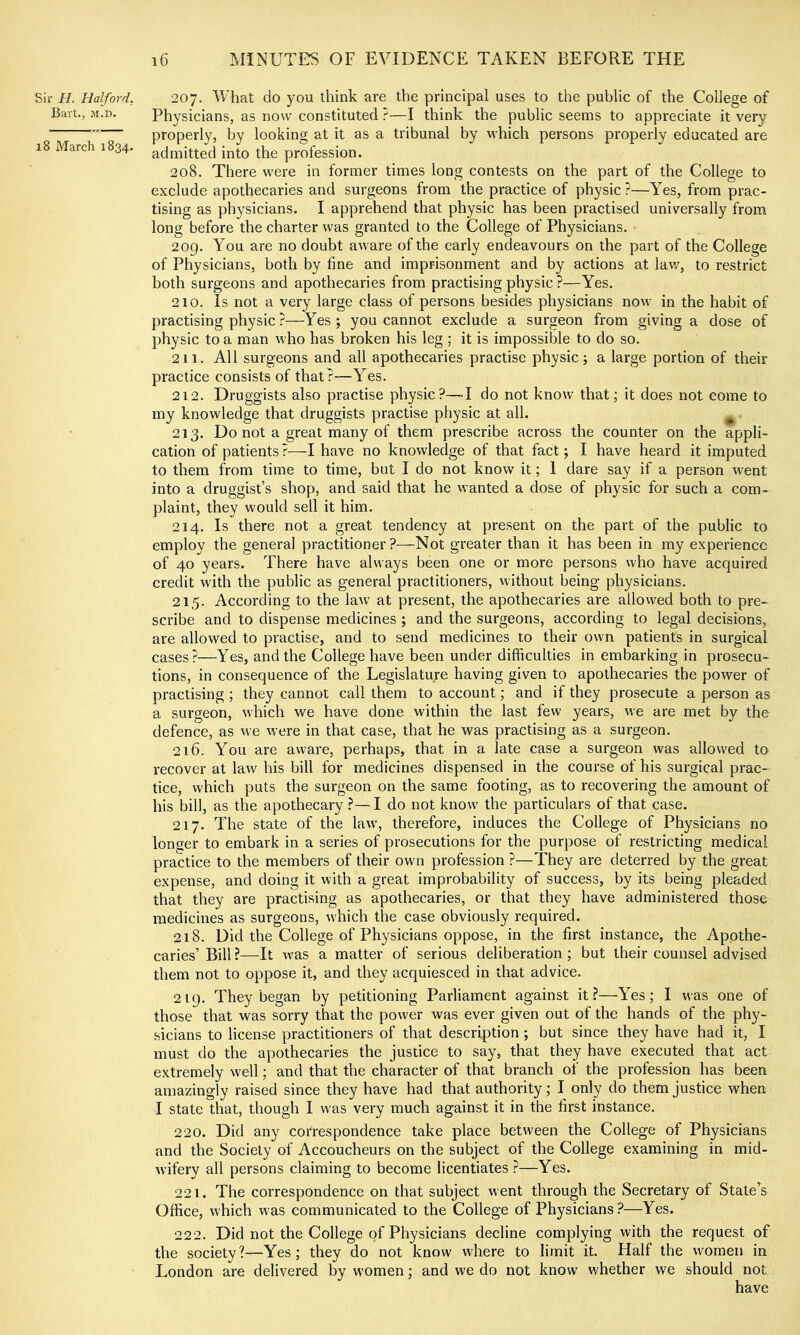 16 MINUTES OF EVIDENCE TAKEN BEFORE THE

Sir H. Halford, Bart., M.D.

18 March 1834.

207. What do you think are the principal uses to the public of the College of Physicians, as now constituted?—I think the public seems to appreciate it very properly, by looking at it as a tribunal by which persons properly educated are admitted into the profession.

208. There were in former times long contests on the part of the College to exclude apothecaries and surgeons from the practice of physic?—Yes, from practising as physicians. I apprehend that physic has been practised universally from long before the charter was granted to the College of Physicians.

209. You are no doubt aware of the early endeavours on the part of the College of Physicians, both by fine and imprisonment and by actions at law, to restrict both surgeons and apothecaries from practising physic?—Yes.

210. Is not a very large class of persons besides physicians now in the habit of practising physic?—Yes; you cannot exclude a surgeon from giving a dose of physic to a man who has broken his leg; it is impossible to do so.

211. All surgeons and all apothecaries practise physic; a large portion of their practice consists of that?—Yes.

212. Druggists also practise physic?—I do not know that; it does not come to my knowledge that druggists practise physic at all.

213. Do not a great many of them prescribe across the counter on the application of patients?—I have no knowledge of that fact; I have heard it imputed to them from time to time, but I do not know it; I dare say if a person went into a druggist's shop, and said that he wanted a dose of physic for such a complaint, they would sell it him.

214. Is there not a great tendency at present on the part of the public to employ the general practitioner?—Not greater than it has been in my experience of 40 years. There have always been one or more persons who have acquired credit with the public as general practitioners, without being physicians.

215. According to the law at present, the apothecaries are allowed both to prescribe and to dispense medicines; and the surgeons, according to legal decisions, are allowed to practise, and to send medicines to their own patients in surgical cases?—Yes, and the College have been under difficulties in embarking in prosecutions, in consequence of the Legislature having given to apothecaries the power of practising; they cannot call them to account; and if they prosecute a person as a surgeon, which we have done within the last few years, we are met by the defence, as we were in that case, that he was practising as a surgeon.

216. You are aware, perhaps, that in a late case a surgeon was allowed to recover at law his bill for medicines dispensed in the course of his surgical practice, which puts the surgeon on the same footing, as to recovering the amount of his bill, as the apothecary?—I do not know the particulars of that case.

217. The state of the law, therefore, induces the College of Physicians no longer to embark in a series of prosecutions for the purpose of restricting medical practice to the members of their own profession?—They are deterred by the great expense, and doing it with a great improbability of success, by its being pleaded that they are practising as apothecaries, or that they have administered those medicines as surgeons, which the case obviously required.

218. Did the College of Physicians oppose, in the first instance, the Apothecaries' Bill?—It was a matter of serious deliberation; but their counsel advised them not to oppose it, and they acquiesced in that advice.

219. They began by petitioning Parliament against it?—Yes; I was one of those that was sorry that the power was ever given out of the hands of the physicians to license practitioners of that description; but since they have had it, I must do the apothecaries the justice to say, that they have executed that act extremely well; and that the character of that branch of the profession has been amazingly raised since they have had that authority; I only do them justice when I state that, though I was very much against it in the first instance.

220. Did any correspondence take place between the College of Physicians and the Society of Accoucheurs on the subject of the College examining in midwifery all persons claiming to become licentiates?—Yes.

221. The correspondence on that subject went through the Secretary of State's Office, which was communicated to the College of Physicians?—Yes.

222. Did not the College of Physicians decline complying with the request of the society?—Yes; they do not know where to limit it. Half the women in London are delivered by women; and we do not know whether we should not have